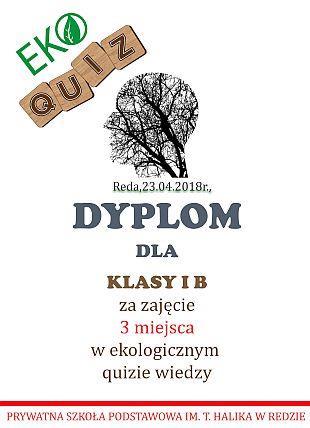 EKO
QUIZ

Reda,23.04.2018r.,

DYPLOM

DLA

KLASY I B
za zajęcie
3 miejsca
w ekologicznym
quizie wiedzy

PRYWATNA SZKOŁA PODSTAWOWA IM. T. HALIKA W REDZIE